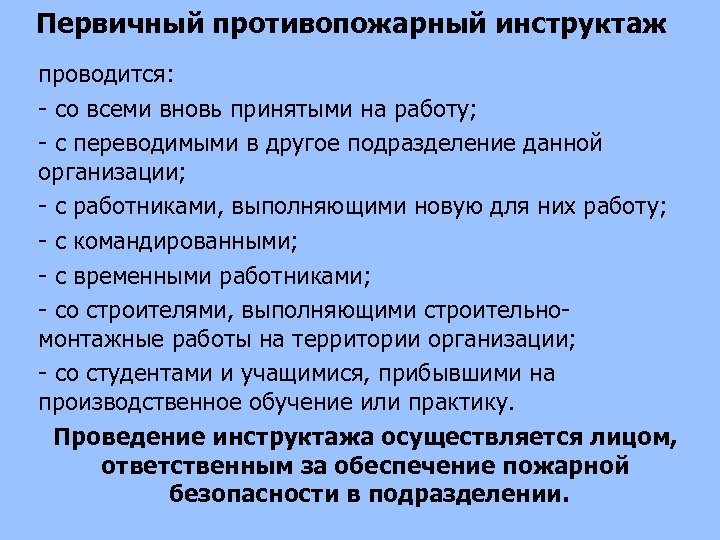 Первичный противопожарный инструктаж

проводится:

- со всеми вновь принятыми на работу;

- с переводимыми в другое подразделение данной организации;

- с работниками, выполняющими новую для них работу;

- с командированными;

- с временными работниками;

- со строителями, выполняющими строительно-монтажные работы на территории организации;

- со студентами и учащимися, прибывшими на производственное обучение или практику.

Проведение инструктажа осуществляется лицом, ответственным за обеспечение пожарной безопасности в подразделении.